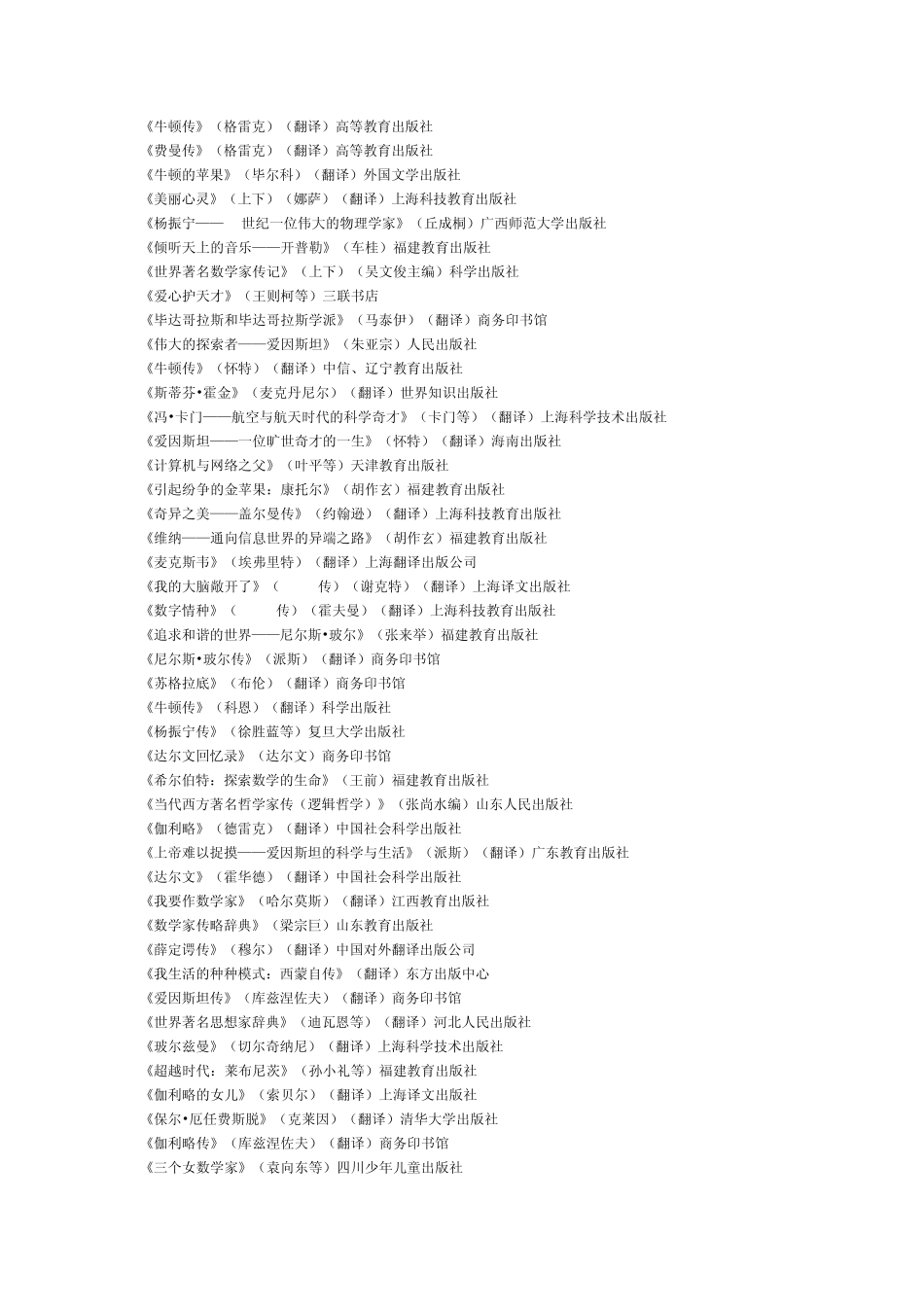 《牛顿传》（格雷克）（翻译）高等教育出版社
《费曼传》（格雷克）（翻译）高等教育出版社
《牛顿的苹果》（毕尔科）（翻译）外国文学出版社
《美丽心灵》（上下）（娜萨）（翻译）上海科技教育出版社
《杨振宁——　世纪一位伟大的物理学家》（丘成桐）广西师范大学出版社
《倾听天上的音乐——开普勒》（车桂）福建教育出版社
《世界著名数学家传记》（上下）（吴文俊主编）科学出版社
《爱心护天才》（王则柯等）三联书店
《毕达哥拉斯和毕达哥拉斯学派》（马泰伊）（翻译）商务印书馆
《伟大的探索者——爱因斯坦》（朱亚宗）人民出版社
《牛顿传》（怀特）（翻译）中信、辽宁教育出版社
《斯蒂芬•霍金》（麦克丹尼尔）（翻译）世界知识出版社
《冯•卡门——航空与航天时代的科学奇才》（卡门等）（翻译）上海科学技术出版社
《爱因斯坦——一位旷世奇才的一生》（怀特）（翻译）海南出版社
《计算机与网络之父》（叶平等）天津教育出版社
《引起纷争的金苹果：康托尔》（胡作玄）福建教育出版社
《奇异之美——盖尔曼传》（约翰逊）（翻译）上海科技教育出版社
《维纳——通向信息世界的异端之路》（胡作玄）福建教育出版社
《麦克斯韦》（埃弗里特）（翻译）上海翻译出版公司
《我的大脑敞开了》（　　传）（谢克特）（翻译）上海译文出版社
《数字情种》（　　传）（霍夫曼）（翻译）上海科技教育出版社
《追求和谐的世界——尼尔斯•玻尔》（张来举）福建教育出版社
《尼尔斯•玻尔传》（派斯）（翻译）商务印书馆
《苏格拉底》（布伦）（翻译）商务印书馆
《牛顿传》（科恩）（翻译）科学出版社
《杨振宁传》（徐胜蓝等）复旦大学出版社
《达尔文回忆录》（达尔文）商务印书馆
《希尔伯特：探索数学的生命》（王前）福建教育出版社
《当代西方著名哲学家传（逻辑哲学）》（张尚水编）山东人民出版社
《伽利略》（德雷克）（翻译）中国社会科学出版社
《上帝难以捉摸——爱因斯坦的科学与生活》（派斯）（翻译）广东教育出版社
《达尔文》（霍华德）（翻译）中国社会科学出版社
《我要作数学家》（哈尔莫斯）（翻译）江西教育出版社
《数学家传略辞典》（梁宗巨）山东教育出版社
《薛定谔传》（穆尔）（翻译）中国对外翻译出版公司
《我生活的种种模式：西蒙自传》（翻译）东方出版中心
《爱因斯坦传》（库兹涅佐夫）（翻译）商务印书馆
《世界著名思想家辞典》（迪瓦恩等）（翻译）河北人民出版社
《玻尔兹曼》（切尔奇纳尼）（翻译）上海科学技术出版社
《超越时代：莱布尼茨》（孙小礼等）福建教育出版社
《伽利略的女儿》（索贝尔）（翻译）上海译文出版社
《保尔•厄任费斯脱》（克莱因）（翻译）清华大学出版社
《伽利略传》（库兹涅佐夫）（翻译）商务印书馆
《三个女数学家》（袁向东等）四川少年儿童出版社